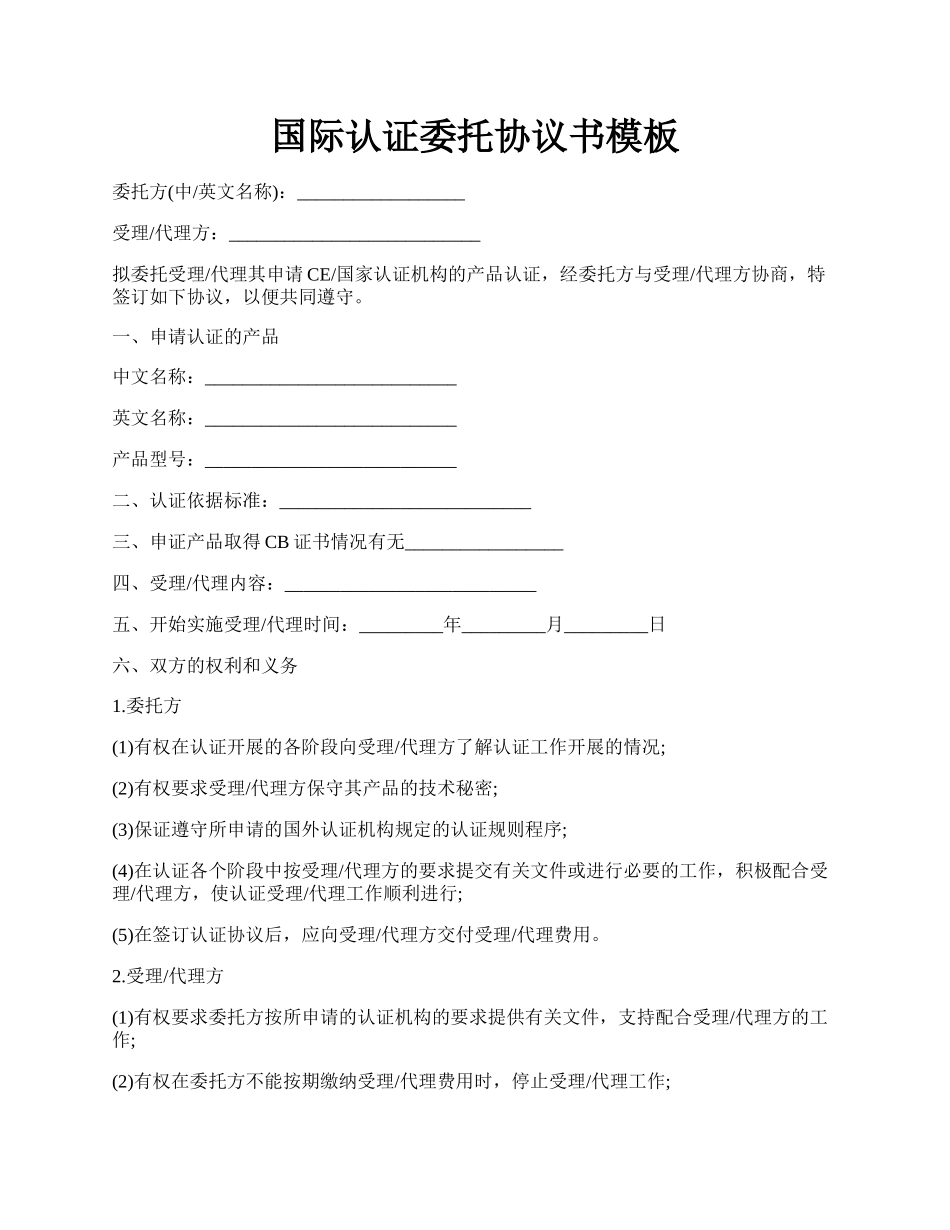 国际认证委托协议书模板

委托方(中/英文名称)：__________________

受理/代理方：___________________________

拟委托受理/代理其申请 CE/国家认证机构的产品认证，经委托方与受理/代理方协商，特签订如下协议，以便共同遵守。

一、申请认证的产品

中文名称：___________________________

英文名称：___________________________

产品型号：___________________________

二、认证依据标准：___________________________

三、申证产品取得 CB 证书情况有无_________________

四、受理/代理内容：___________________________

五、开始实施受理/代理时间：_________年_________月_________日

六、双方的权利和义务

1.委托方

(1)有权在认证开展的各阶段向受理/代理方了解认证工作开展的情况;

(2)有权要求受理/代理方保守其产品的技术秘密;

(3)保证遵守所申请的国外认证机构规定的认证规则程序;

(4)在认证各个阶段中按受理/代理方的要求提交有关文件或进行必要的工作，积极配合受理/代理方，使认证受理/代理工作顺利进行;

(5)在签订认证协议后，应向受理/代理方交付受理/代理费用。

2.受理/代理方

(1)有权要求委托方按所申请的认证机构的要求提供有关文件，支持配合受理/代理方的工作;

(2)有权在委托方不能按期缴纳受理/代理费用时，停止受理/代理工作;